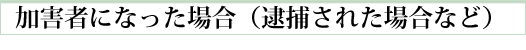 加害者になった場合（逮捕された場合など）